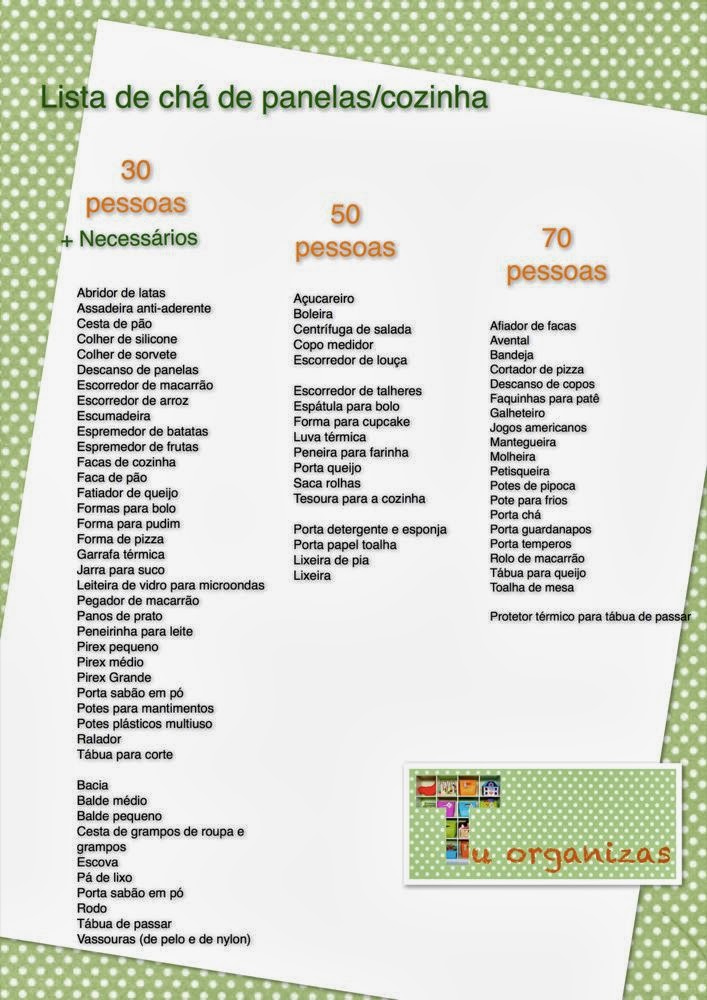 Lista de chá de panelas/cozinha

30 pessoas
+ Necessários

Abridor de latas
Assadeira anti-aderente
Cesta de pão
Colher de silicone
Colher de sorvete
Descanso de panelas
Escorredor de macarrão
Escorredor de arroz
Escumadeira
Espremedor de batatas
Espremedor de frutas
Facas de cozinha
Faca de pão
Fatiador de queijo
Formas para bolo
Forma para pudim
Forma de pizza
Garrafa térmica
Jarra para suco
Leiteira de vidro para microondas
Pegador de macarrão
Panos de prato
Peneirinha para leite
Pirex pequeno
Pirex médio
Pirex Grande
Porta sabão em pó
Potes para mantimentos
Potes plásticos multiuso
Ralador
Tábua para corte

Bacia
Balde médio
Balde pequeno
Cesta de grampos de roupa e grampos
Escova
Pá de lixo
Porta sabão em pó
Rodo
Tábua de passar
Vassouras (de pelo e de nylon)

50 pessoas

Açucareiro
Boleira
Centrífuga de salada
Copo medidor
Escorredor de louça

Escorredor de talheres
Espátula para bolo
Forma para cupcake
Luva térmica
Peneira para farinha
Porta queijo
Saca rolhas
Tesoura para a cozinha

Porta detergente e esponja
Porta papel toalha
Lixeira de pia
Lixeira

70 pessoas

Afiador de facas
Avental
Bandeja
Cortador de pizza
Descanso de copos
Faquinhas para patê
Galheteiro
Jogos americanos
Mantegueira
Molheira
Petisqueira
Potes de pipoca
Pote para frios
Porta chá
Porta guardanapos
Porta temperos
Rolo de macarrão
Tábua para queijo
Toalha de mesa

Protetor térmico para tábua de passar

Tu organizas